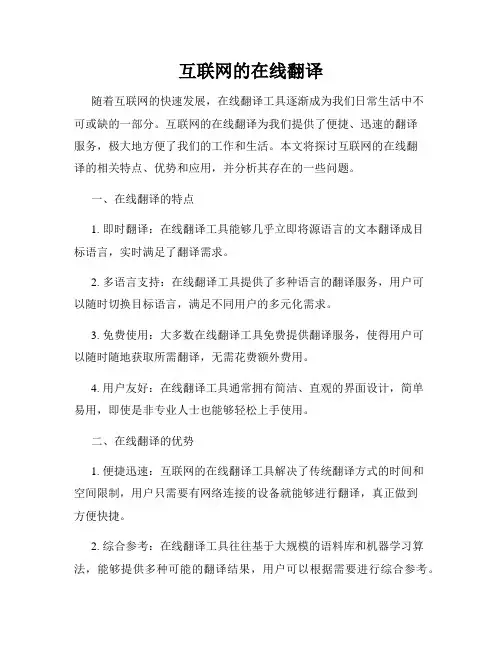 互联网的在线翻译

随着互联网的快速发展，在线翻译工具逐渐成为我们日常生活中不可或缺的一部分。互联网的在线翻译为我们提供了便捷、迅速的翻译服务，极大地方便了我们的工作和生活。本文将探讨互联网的在线翻译的相关特点、优势和应用，并分析其存在的一些问题。

一、在线翻译的特点

1. 即时翻译：在线翻译工具能够几乎立即将源语言的文本翻译成目标语言，实时满足了翻译需求。

2. 多语言支持：在线翻译工具提供了多种语言的翻译服务，用户可以随时切换目标语言，满足不同用户的多元化需求。

3. 免费使用：大多数在线翻译工具免费提供翻译服务，使得用户可以随时随地获取所需翻译，无需花费额外费用。

4. 用户友好：在线翻译工具通常拥有简洁、直观的界面设计，简单易用，即使是非专业人士也能够轻松上手使用。

二、在线翻译的优势

1. 便捷迅速：互联网的在线翻译工具解决了传统翻译方式的时间和空间限制，用户只需要有网络连接的设备就能够进行翻译，真正做到方便快捷。

2. 综合参考：在线翻译工具往往基于大规模的语料库和机器学习算法，能够提供多种可能的翻译结果，用户可以根据需要进行综合参考。